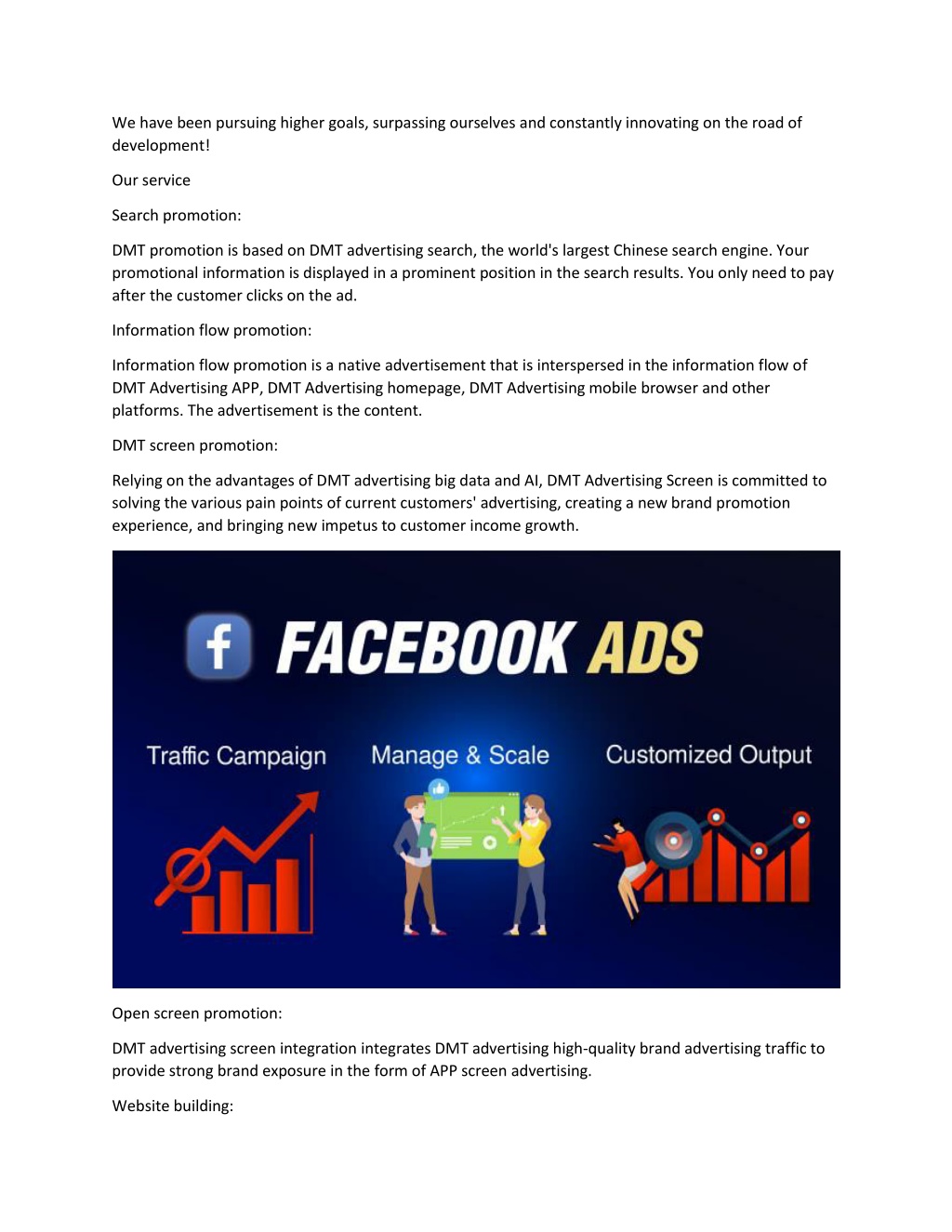 We have been pursuing higher goals, surpassing ourselves and constantly innovating on the road of development!

Our service

Search promotion:

DMT promotion is based on DMT advertising search, the world's largest Chinese search engine. Your promotional information is displayed in a prominent position in the search results. You only need to pay after the customer clicks on the ad.

Information flow promotion:

Information flow promotion is a native advertisement that is interspersed in the information flow of DMT Advertising APP, DMT Advertising homepage, DMT Advertising mobile browser and other platforms. The advertisement is the content.

DMT screen promotion:

Relying on the advantages of DMT advertising big data and AI, DMT Advertising Screen is committed to solving the various pain points of current customers' advertising, creating a new brand promotion experience, and bringing new impetus to customer income growth.

f FACEBOOK ADS

Traffic Campaign

Manage & Scale

Customized Output

Open screen promotion:

DMT advertising screen integration integrates DMT advertising high-quality brand advertising traffic to provide strong brand exposure in the form of APP screen advertising.

Website building: